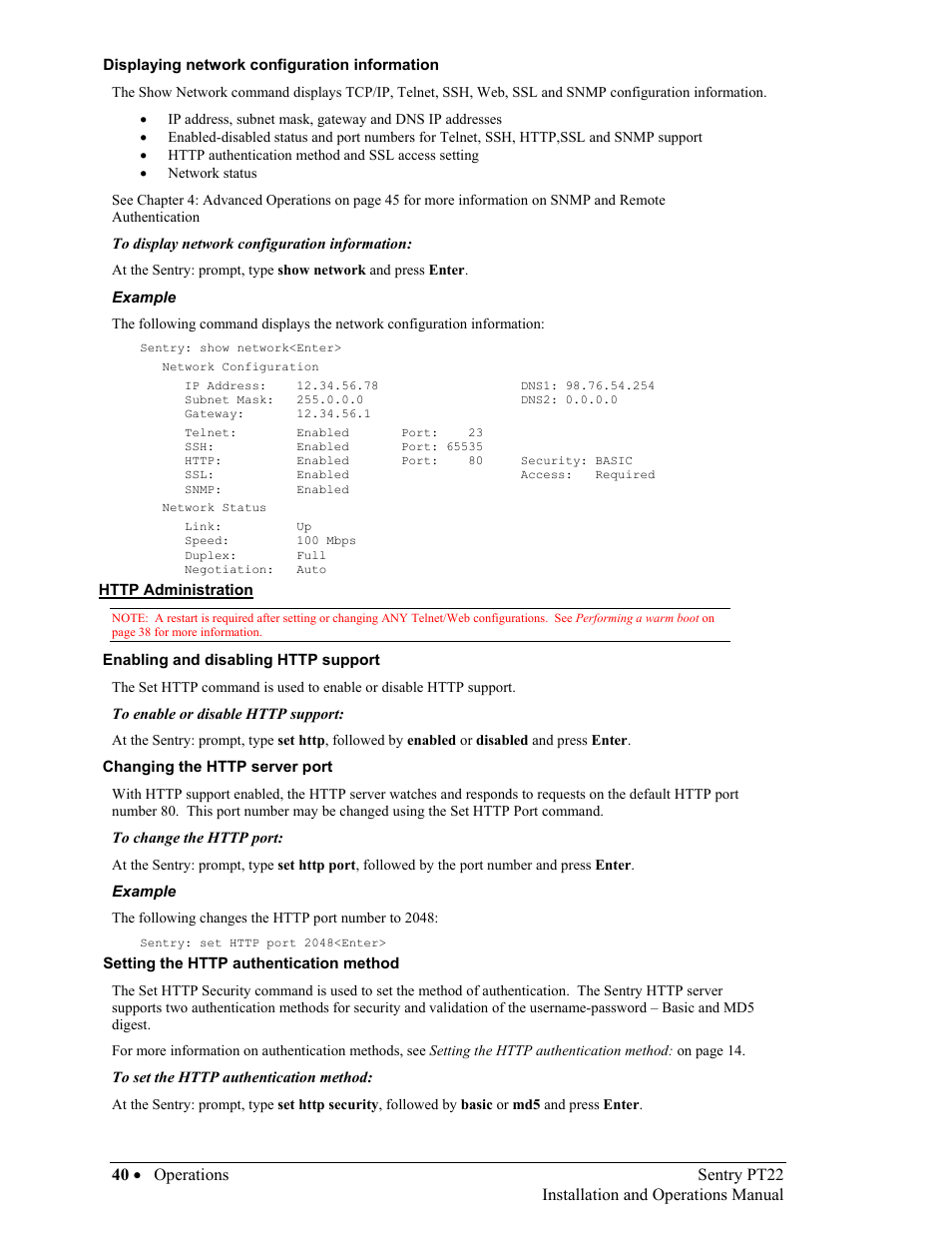 Displaying network configuration information

The Show Network command displays TCP/IP, Telnet, SSH, Web, SSL and SNMP configuration information.

• IP address, subnet mask, gateway and DNS IP addresses
• Enabled-disabled status and port numbers for Telnet, SSH, HTTP,SSL and SNMP support
• HTTP authentication method and SSL access setting
• Network status

See Chapter 4: Advanced Operations on page 45 for more information on SNMP and Remote Authentication

To display network configuration information:

At the Sentry: prompt, type show network and press Enter.

Example

The following command displays the network configuration information:

Sentry: show network<Enter>
Network Configuration
IP Address: 12.34.56.78 DNS1: 98.76.54.254
Subnet Mask: 255.0.0.0 DNS2: 0.0.0.0
Gateway: 12.34.56.1
Telnet: Enabled Port: 23
SSH: Enabled Port: 65535
HTTP: Enabled Port: 80 Security: BASIC
SSL: Enabled Access: Required
SNMP: Enabled
Network Status
Link: Up
Speed: 100 Mbps
Duplex: Full
Negotiation: Auto

HTTP Administration

NOTE: A restart is required after setting or changing ANY Telnet/Web configurations. See Performing a warm boot on page 38 for more information.

Enabling and disabling HTTP support

The Set HTTP command is used to enable or disable HTTP support.

To enable or disable HTTP support:

At the Sentry: prompt, type set http, followed by enabled or disabled and press Enter.

Changing the HTTP server port

With HTTP support enabled, the HTTP server watches and responds to requests on the default HTTP port number 80. This port number may be changed using the Set HTTP Port command.

To change the HTTP port:

At the Sentry: prompt, type set http port, followed by the port number and press Enter.

Example

The following changes the HTTP port number to 2048:

Sentry: set HTTP port 2048<Enter>

Setting the HTTP authentication method

The Set HTTP Security command is used to set the method of authentication. The Sentry HTTP server supports two authentication methods for security and validation of the username-password – Basic and MD5 digest.

For more information on authentication methods, see Setting the HTTP authentication method: on page 14.

To set the HTTP authentication method:

At the Sentry: prompt, type set http security, followed by basic or md5 and press Enter.

40 • Operations

Sentry PT22
Installation and Operations Manual